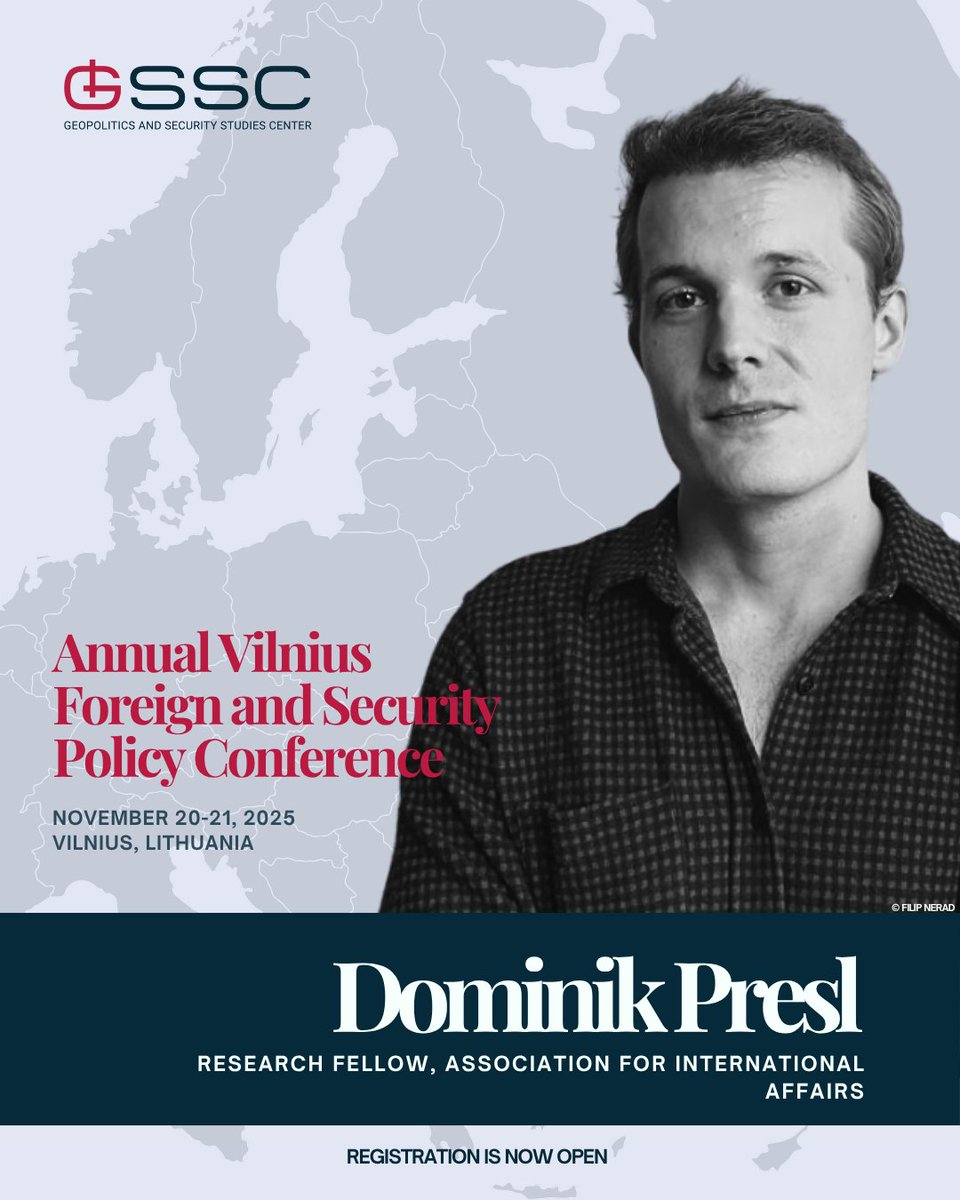 GSSC
GEOPOLITICS AND SECURITY STUDIES CENTER

Annual Vilnius Foreign and Security Policy Conference

NOVEMBER 20-21, 2025
VILNIUS, LITHUANIA

© FILIP NERAD

Dominik Presl

RESEARCH FELLOW, ASSOCIATION FOR INTERNATIONAL AFFAIRS

REGISTRATION IS NOW OPEN